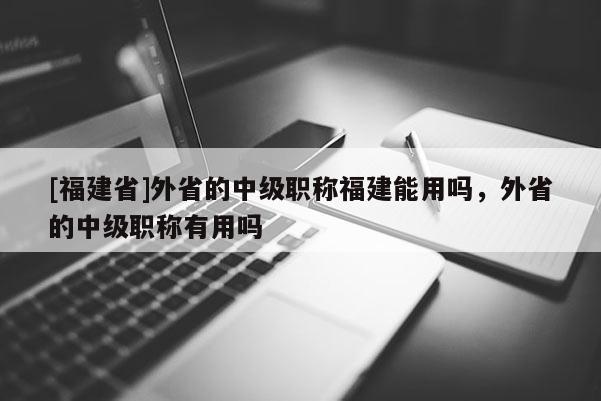 [福建省]外省的中级职称福建能用吗，外省的中级职称有用吗